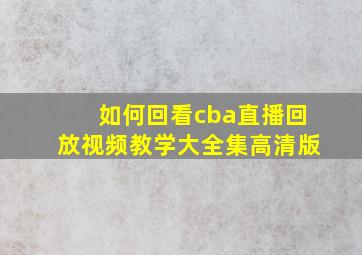 如何回看cba直播回放视频教学大全集高清版